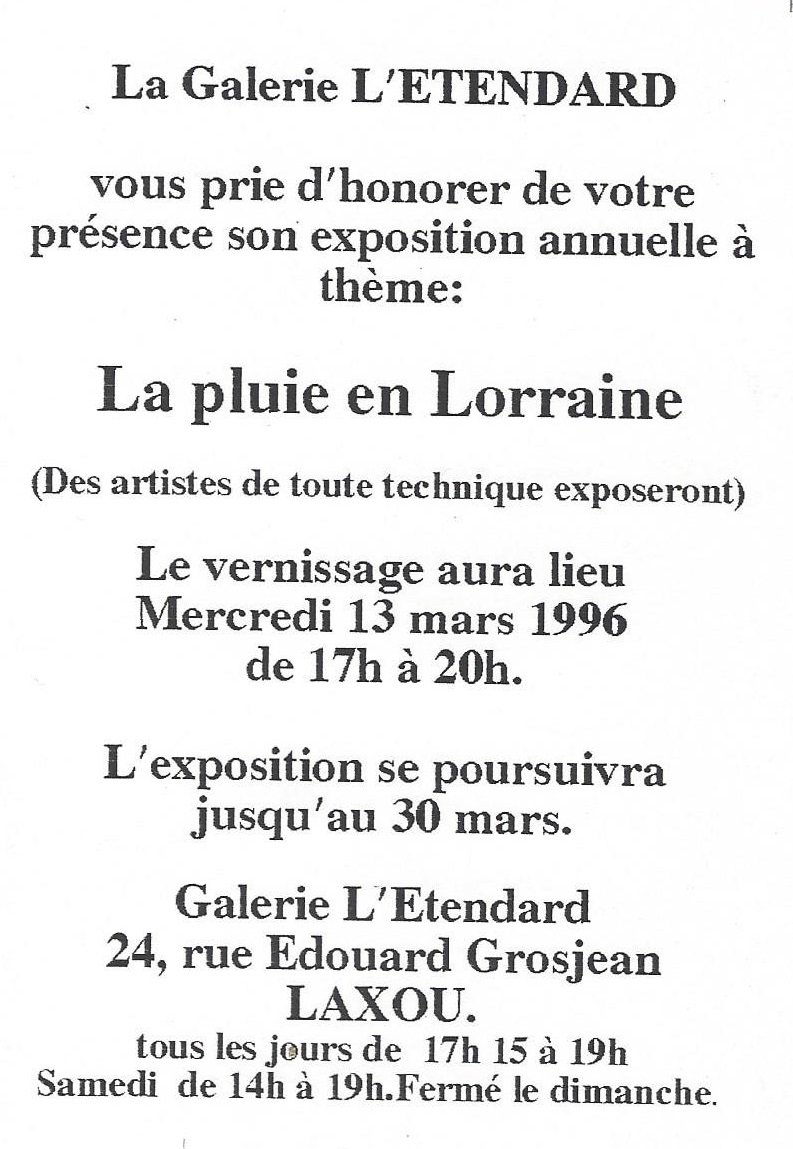 La Galerie L'ETENDARD

vous prie d'honorer de votre présence son exposition annuelle à thème:

La pluie en Lorraine

(Des artistes de toute technique exposeront)

Le vernissage aura lieu Mercredi 13 mars 1996 de 17h à 20h.

L'exposition se poursuivra jusqu'au 30 mars.

Galerie L'Etendard
24, rue Edouard Grosjean
LAXOU.
tous les jours de 17h 15 à 19h
Samedi de 14h à 19h.Fermé le dimanche.